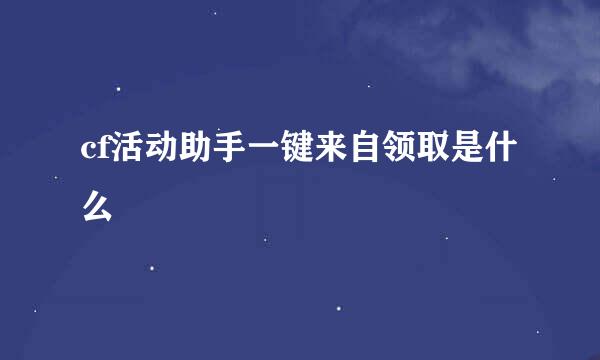 cf活动助手一键来自领取是什么